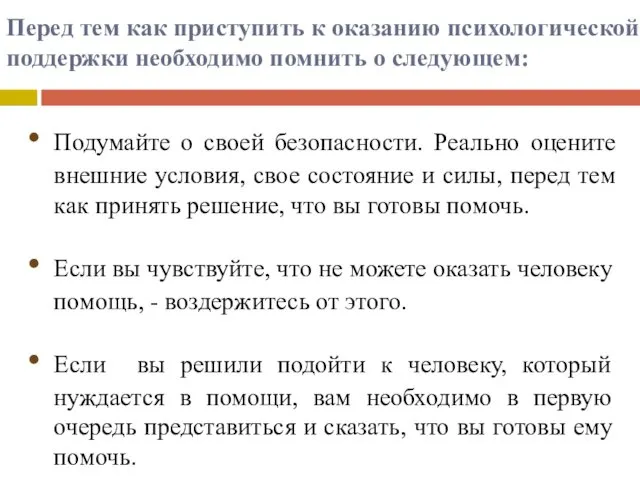 Перед тем как приступить к оказанию психологической поддержки необходимо помнить о следующем:

• Подумайте о своей безопасности. Реально оцените внешние условия, свое состояние и силы, перед тем как принять решение, что вы готовы помочь.

• Если вы чувствуйте, что не можете оказать человеку помощь, - воздержитесь от этого.

• Если вы решили подойти к человеку, который нуждается в помощи, вам необходимо в первую очередь представиться и сказать, что вы готовы ему помочь.